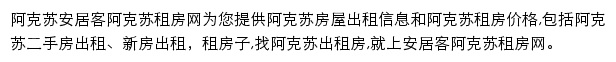 阿克苏安居客阿克苏租房网为您提供阿克苏房屋出租信息和阿克苏租房价格,包括阿克苏二手房出租、新房出租，租房子,找阿克苏出租房,就上安居客阿克苏租房网。